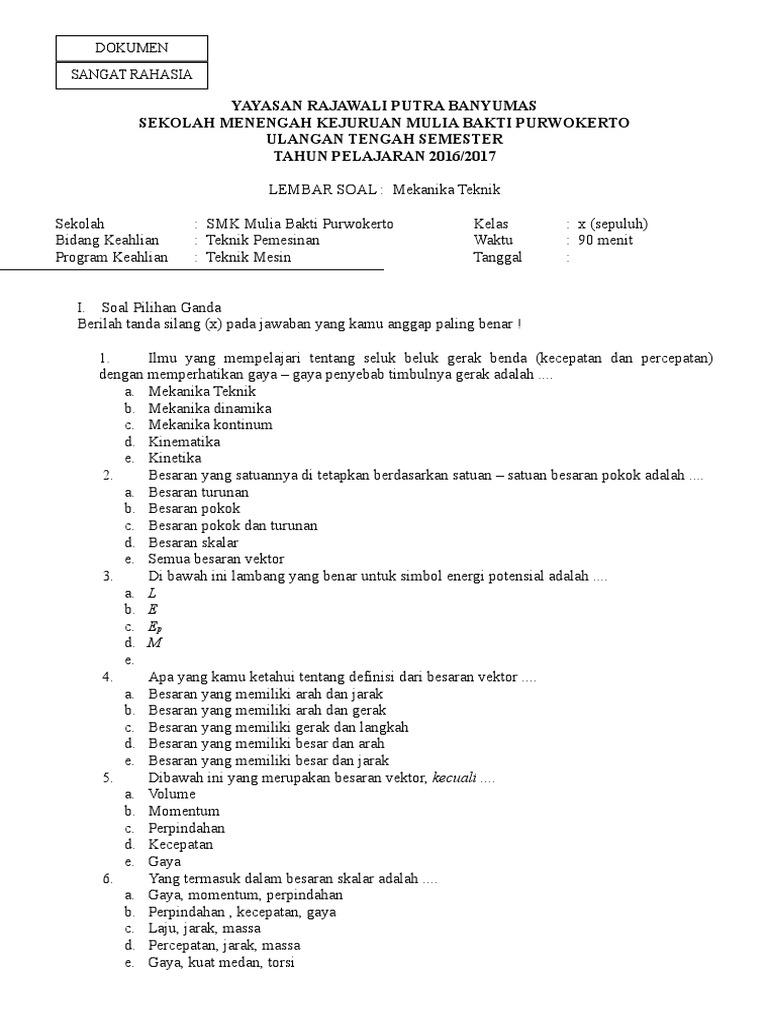 DOKUMEN
SANGAT RAHASIA

YAYASAN RAJAWALI PUTRA BANYUMAS
SEKOLAH MENENGAH KEJURUAN MULIA BAKTI PURWOKERTO
ULANGAN TENGAH SEMESTER
TAHUN PELAJARAN 2016/2017

LEMBAR SOAL : Mekanika Teknik

Sekolah : SMK Mulia Bakti Purwokerto
Bidang Keahlian : Teknik Pemesinan
Program Keahlian : Teknik Mesin

Kelas : x (sepuluh)
Waktu : 90 menit
Tanggal :

I. Soal Pilihan Ganda
Berilah tanda silang (x) pada jawaban yang kamu anggap paling benar !

1. Ilmu yang mempelajari tentang seluk beluk gerak benda (kecepatan dan percepatan) dengan memperhatikan gaya – gaya penyebab timbulnya gerak adalah ....
a. Mekanika Teknik
b. Mekanika dinamika
c. Mekanika kontinum
d. Kinematika
e. Kinetika
2. Besaran yang satuannya di tetapkan berdasarkan satuan – satuan besaran pokok adalah ....
a. Besaran turunan
b. Besaran pokok
c. Besaran pokok dan turunan
d. Besaran skalar
e. Semua besaran vektor
3. Di bawah ini lambang yang benar untuk simbol energi potensial adalah ....
a. $L$
b. $E$
c. $E_p$
d. $M$
e.
4. Apa yang kamu ketahui tentang definisi dari besaran vektor ....
a. Besaran yang memiliki arah dan jarak
b. Besaran yang memiliki arah dan gerak
c. Besaran yang memiliki gerak dan langkah
d. Besaran yang memiliki besar dan arah
e. Besaran yang memiliki besar dan jarak
5. Dibawah ini yang merupakan besaran vektor, kecuali ....
a. Volume
b. Momentum
c. Perpindahan
d. Kecepatan
e. Gaya
6. Yang termasuk dalam besaran skalar adalah ....
a. Gaya, momentum, perpindahan
b. Perpindahan , kecepatan, gaya
c. Laju, jarak, massa
d. Percepatan, jarak, massa
e. Gaya, kuat medan, torsi